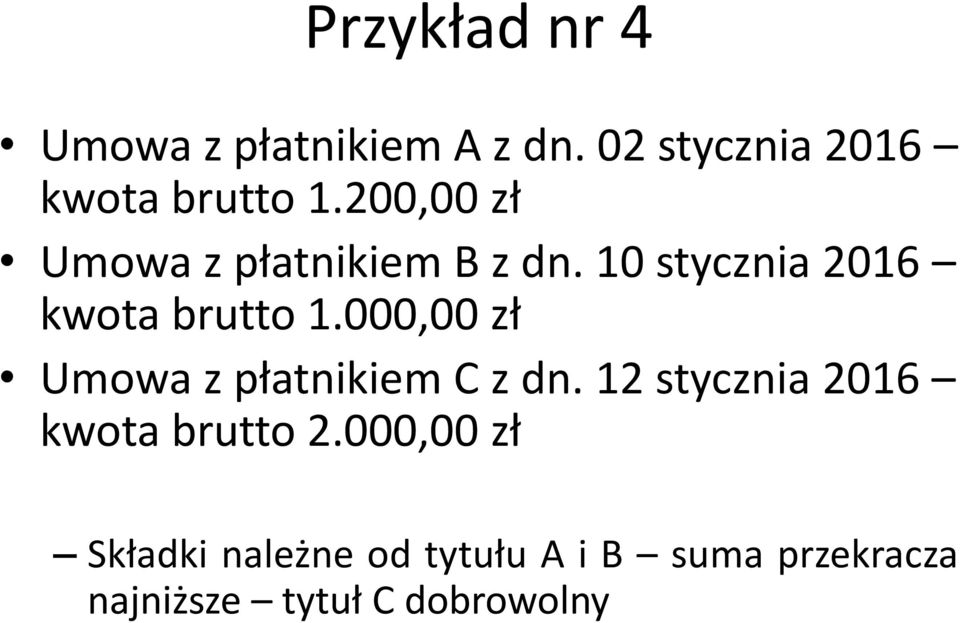 Przykład nr 4

• Umowa z płatnikiem A z dn. 02 stycznia 2016 – kwota brutto 1.200,00 zł
• Umowa z płatnikiem B z dn. 10 stycznia 2016 – kwota brutto 1.000,00 zł
• Umowa z płatnikiem C z dn. 12 stycznia 2016 – kwota brutto 2.000,00 zł

– Składki należne od tytułu A i B – suma przekracza najniższe – tytuł C dobrowolny